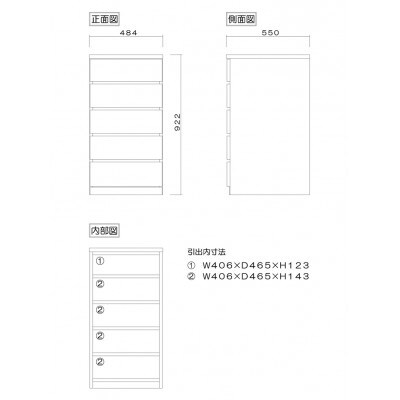 正面図

484

922

側面図

550

内部図

①
②
②
②
②

引出内寸法
① W406×D465×H123
② W406×D465×H143